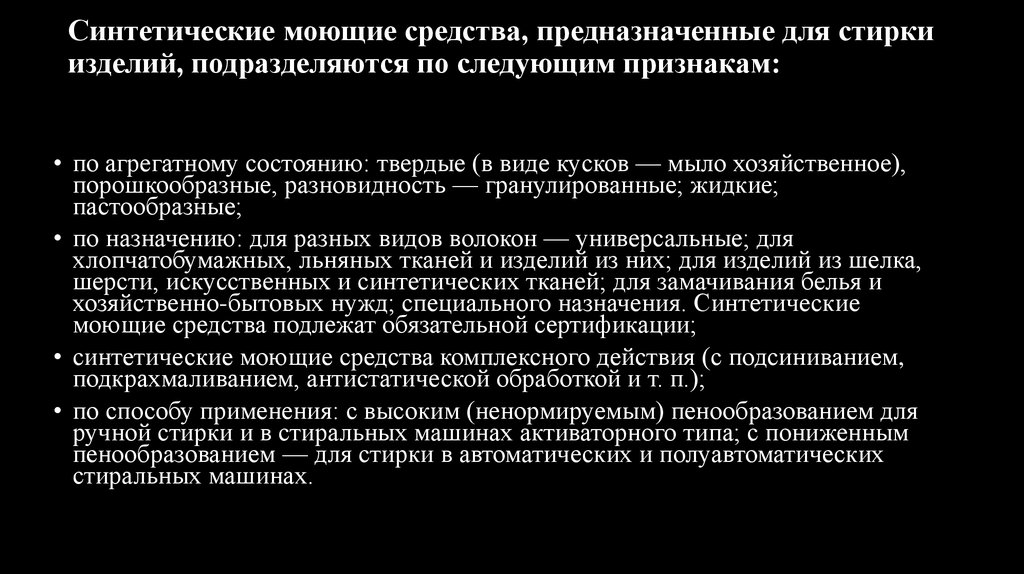 Синтетические моющие средства, предназначенные для стирки изделий, подразделяются по следующим признакам:

• по агрегатному состоянию: твердые (в виде кусков — мыло хозяйственное), порошкообразные, разновидность — гранулированные; жидкие; пастообразные;

• по назначению: для разных видов волокон — универсальные; для хлопчатобумажных, льняных тканей и изделий из них; для изделий из шелка, шерсти, искусственных и синтетических тканей; для замачивания белья и хозяйственно-бытовых нужд; специального назначения. Синтетические моющие средства подлежат обязательной сертификации;

• синтетические моющие средства комплексного действия (с подсиниванием, подкрахмаливанием, антистатической обработкой и т. п.);

• по способу применения: с высоким (ненормируемым) пенообразованием для ручной стирки и в стиральных машинах активаторного типа; с пониженным пенообразованием — для стирки в автоматических и полуавтоматических стиральных машинах.